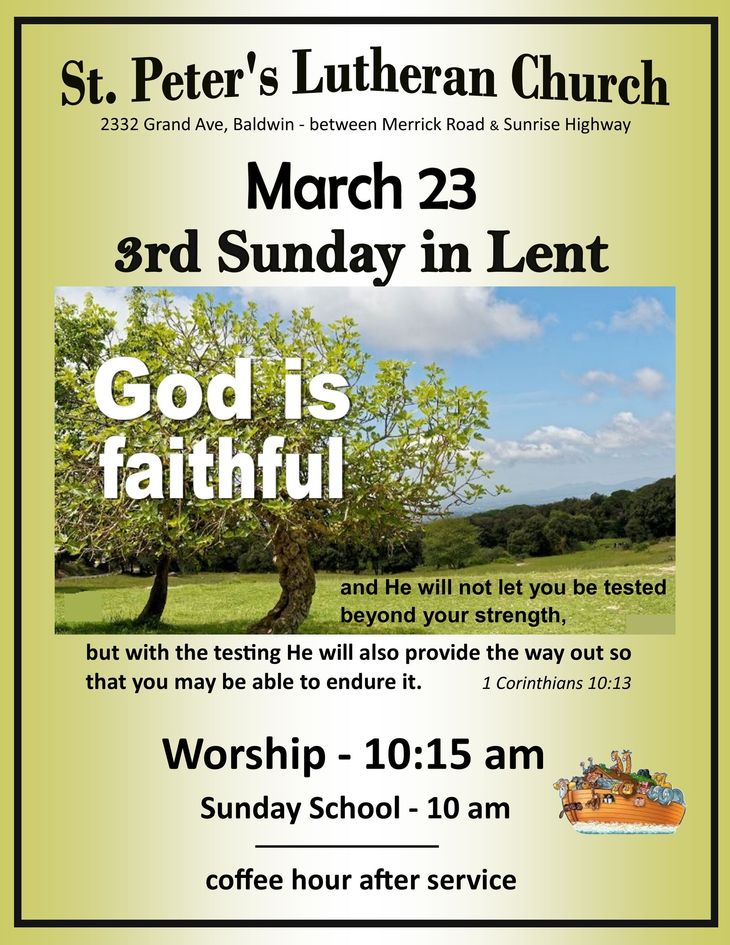 St. Peter's Lutheran Church

2332 Grand Ave, Baldwin - between Merrick Road & Sunrise Highway

March 23

3rd Sunday in Lent

God is faithful

and He will not let you be tested beyond your strength,

but with the testing He will also provide the way out so that you may be able to endure it.

1 Corinthians 10:13

Worship - 10:15 am

Sunday School - 10 am

coffee hour after service